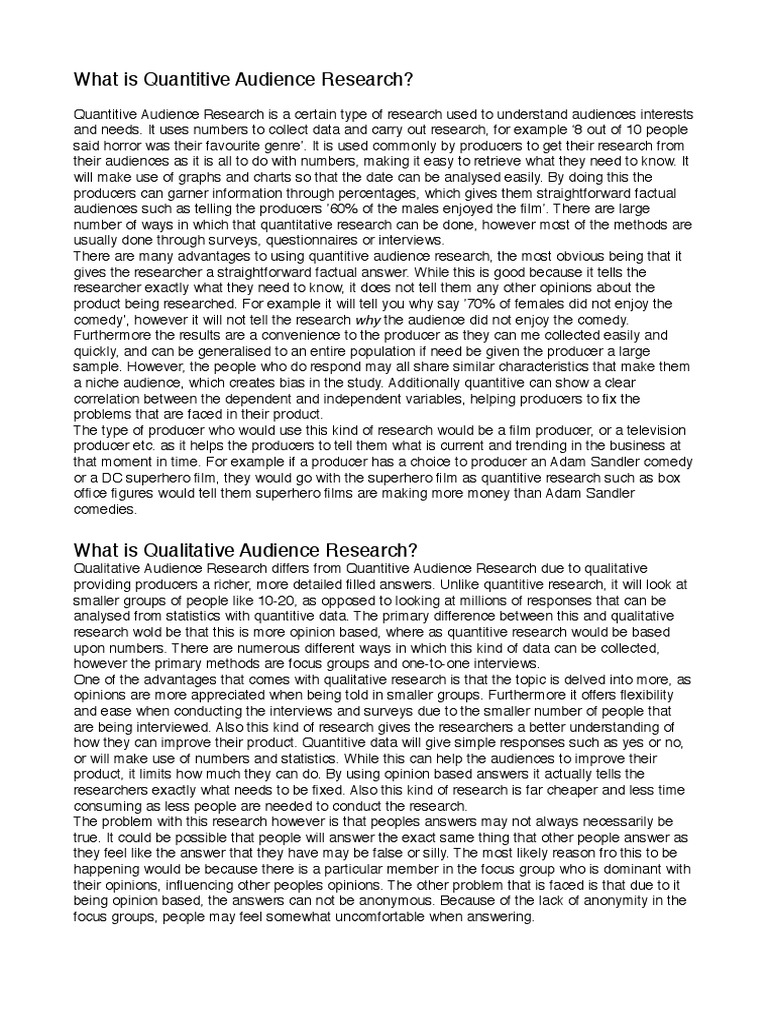 What is Quantitive Audience Research?

Quantitive Audience Research is a certain type of research used to understand audiences interests and needs. It uses numbers to collect data and carry out research, for example '8 out of 10 people said horror was their favourite genre'. It is used commonly by producers to get their research from their audiences as it is all to do with numbers, making it easy to retrieve what they need to know. It will make use of graphs and charts so that the date can be analysed easily. By doing this the producers can garner information through percentages, which gives them straightforward factual audiences such as telling the producers '60% of the males enjoyed the film'. There are large number of ways in which that quantitative research can be done, however most of the methods are usually done through surveys, questionnaires or interviews.
There are many advantages to using quantitive audience research, the most obvious being that it gives the researcher a straightforward factual answer. While this is good because it tells the researcher exactly what they need to know, it does not tell them any other opinions about the product being researched. For example it will tell you why say '70% of females did not enjoy the comedy', however it will not tell the research why the audience did not enjoy the comedy. Furthermore the results are a convenience to the producer as they can me collected easily and quickly, and can be generalised to an entire population if need be given the producer a large sample. However, the people who do respond may all share similar characteristics that make them a niche audience, which creates bias in the study. Additionally quantitive can show a clear correlation between the dependent and independent variables, helping producers to fix the problems that are faced in their product.
The type of producer who would use this kind of research would be a film producer, or a television producer etc. as it helps the producers to tell them what is current and trending in the business at that moment in time. For example if a producer has a choice to producer an Adam Sandler comedy or a DC superhero film, they would go with the superhero film as quantitive research such as box office figures would tell them superhero films are making more money than Adam Sandler comedies.

What is Qualitative Audience Research?
Qualitative Audience Research differs from Quantitive Audience Research due to qualitative providing producers a richer, more detailed filled answers. Unlike quantitive research, it will look at smaller groups of people like 10-20, as opposed to looking at millions of responses that can be analysed from statistics with quantitive data. The primary difference between this and qualitative research wold be that this is more opinion based, where as quantitive research would be based upon numbers. There are numerous different ways in which this kind of data can be collected, however the primary methods are focus groups and one-to-one interviews.
One of the advantages that comes with qualitative research is that the topic is delved into more, as opinions are more appreciated when being told in smaller groups. Furthermore it offers flexibility and ease when conducting the interviews and surveys due to the smaller number of people that are being interviewed. Also this kind of research gives the researchers a better understanding of how they can improve their product. Quantitive data will give simple responses such as yes or no, or will make use of numbers and statistics. While this can help the audiences to improve their product, it limits how much they can do. By using opinion based answers it actually tells the researchers exactly what needs to be fixed. Also this kind of research is far cheaper and less time consuming as less people are needed to conduct the research.
The problem with this research however is that peoples answers may not always necessarily be true. It could be possible that people will answer the exact same thing that other people answer as they feel like the answer that they have may be false or silly. The most likely reason fro this to be happening would be because there is a particular member in the focus group who is dominant with their opinions, influencing other peoples opinions. The other problem that is faced is that due to it being opinion based, the answers can not be anonymous. Because of the lack of anonymity in the focus groups, people may feel somewhat uncomfortable when answering.